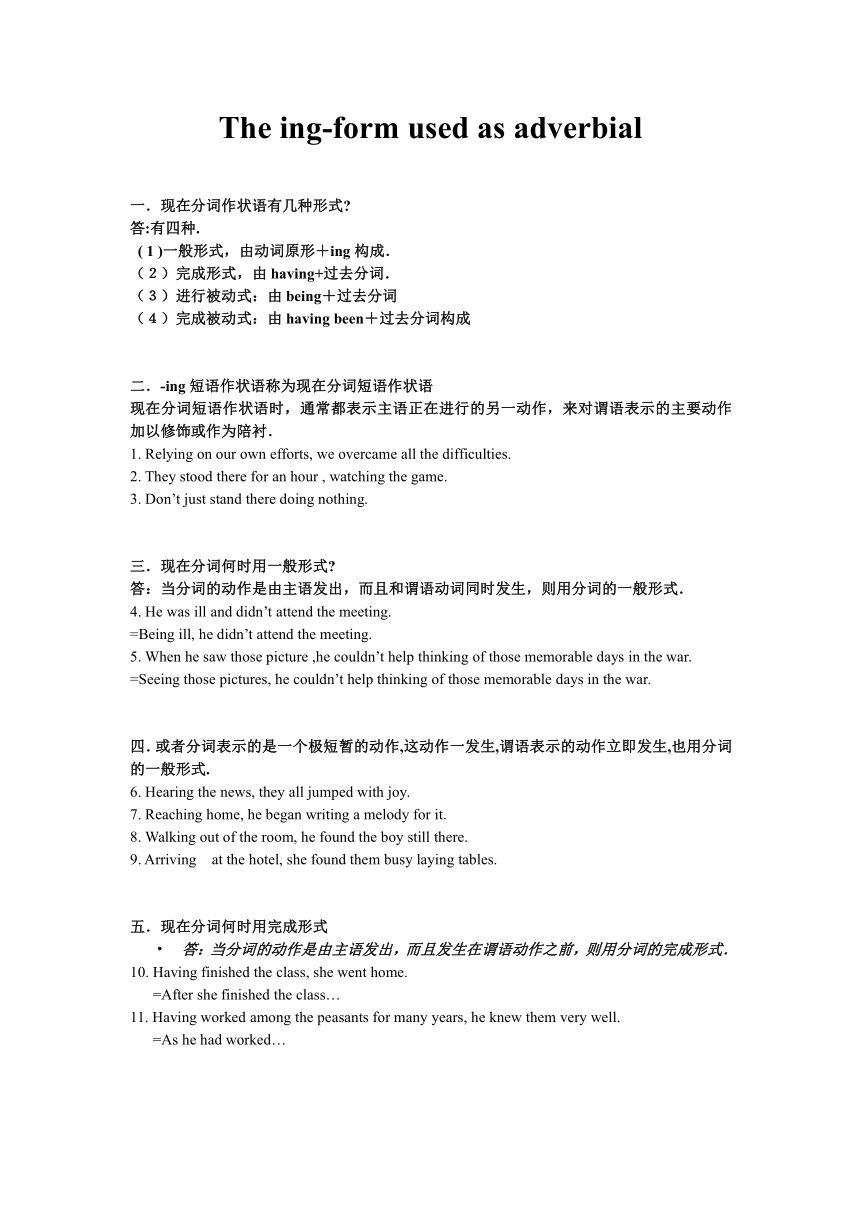 The ing-form used as adverbial

一．现在分词作状语有几种形式?
答:有四种.
( 1 )一般形式，由动词原形＋ing 构成.
（ 2 ）完成形式，由 having+过去分词.
（ 3 ）进行被动式：由 being＋过去分词
（ 4 ）完成被动式：由 having been＋过去分词构成

二．-ing 短语作状语称为现在分词短语作状语
现在分词短语作状语时，通常都表示主语正在进行的另一动作，来对谓语表示的主要动作加以修饰或作为陪衬.
1. Relying on our own efforts, we overcame all the difficulties.
2. They stood there for an hour , watching the game.
3. Don’t just stand there doing nothing.

三．现在分词何时用一般形式?
答：当分词的动作是由主语发出，而且和谓语动词同时发生，则用分词的一般形式.
4. He was ill and didn’t attend the meeting.
=Being ill, he didn’t attend the meeting.
5. When he saw those picture ,he couldn’t help thinking of those memorable days in the war.
=Seeing those pictures, he couldn’t help thinking of those memorable days in the war.

四. 或者分词表示的是一个极短暂的动作,这动作一发生,谓语表示的动作立即发生,也用分词的一般形式.
6. Hearing the news, they all jumped with joy.
7. Reaching home, he began writing a melody for it.
8. Walking out of the room, he found the boy still there.
9. Arriving at the hotel, she found them busy laying tables.

五．现在分词何时用完成形式
• 答：当分词的动作是由主语发出，而且发生在谓语动作之前，则用分词的完成形式.
10. Having finished the class, she went home.
=After she finished the class…
11. Having worked among the peasants for many years, he knew them very well.
=As he had worked…